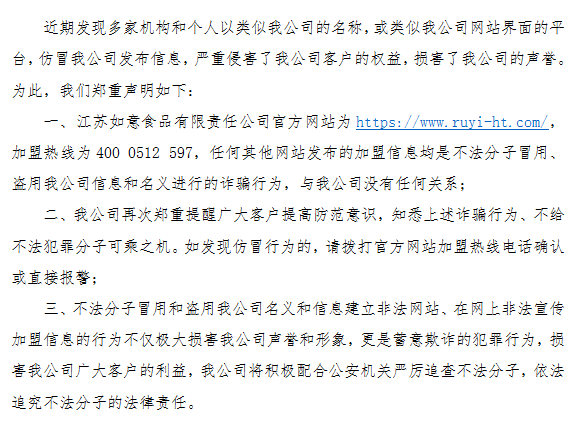 近期发现多家机构和个人以类似我公司的名称，或类似我公司网站界面的平台，仿冒我公司发布信息，严重侵害了我公司客户的权益，损害了我公司的声誉。为此，我们郑重声明如下：

一、江苏如意食品有限责任公司官方网站为https://www.ruyi-ht.com/，加盟热线为400 0512 597，任何其他网站发布的加盟信息均是不法分子冒用、盗用我公司信息和名义进行的诈骗行为，与我公司没有任何关系；

二、我公司再次郑重提醒广大客户提高防范意识，知悉上述诈骗行为、不给不法犯罪分子可乘之机。如发现仿冒行为的，请拨打官方网站加盟热线电话确认或直接报警；

三、不法分子冒用和盗用我公司名义和信息建立非法网站、在网上非法宣传加盟信息的行为不仅极大损害我公司声誉和形象，更是蓄意欺诈的犯罪行为，损害我公司广大客户的利益，我公司将积极配合公安机关严厉追查不法分子，依法追究不法分子的法律责任。